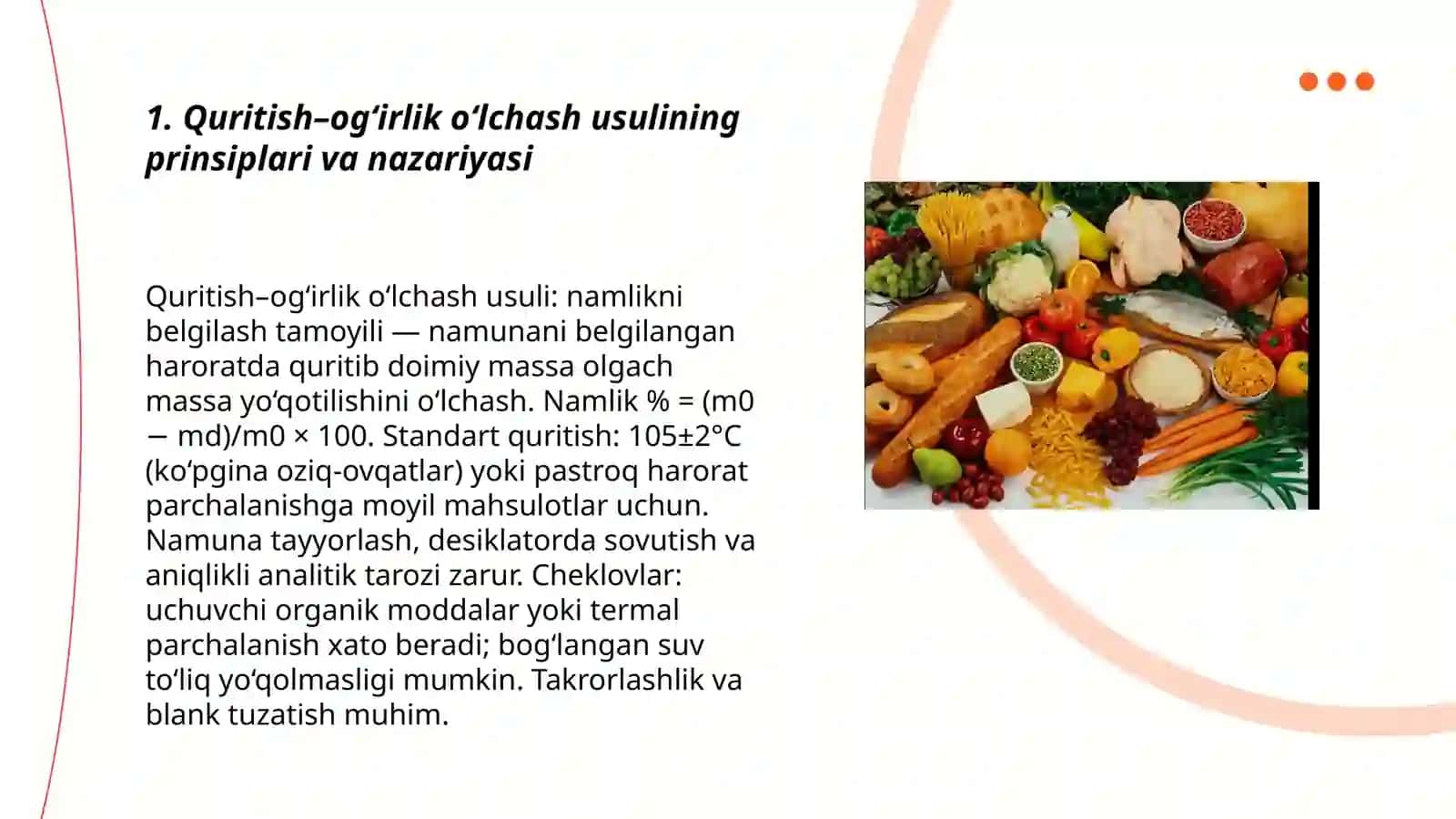 1. Quritish–og‘irlik o‘lchash usulining prinsiplari va nazariyasi

Quritish–og‘irlik o‘lchash usuli: namlikni belgilash tamoyili — namunani belgilangan haroratda quritib doimiy massa olgach massa yo‘qotilishini o‘lchash. Namlik % = (m0 − md)/m0 × 100. Standart quritish: 105±2°C (ko‘pgina oziq-ovqatlar) yoki pastroq harorat parchalanishga moyil mahsulotlar uchun. Namuna tayyorlash, desiklatorda sovutish va aniqlikli analitik tarozi zarur. Cheklovlar: uchuvchi organik moddalar yoki termal parchalanish xato beradi; bog‘langan suv to‘liq yo‘qolmasligi mumkin. Takrorlashlik va blank tuzatish muhim.